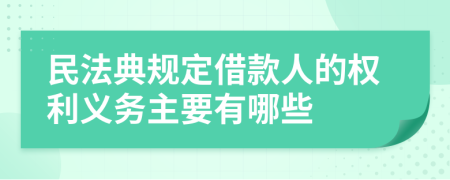 民法典规定借款人的权利义务主要有哪些